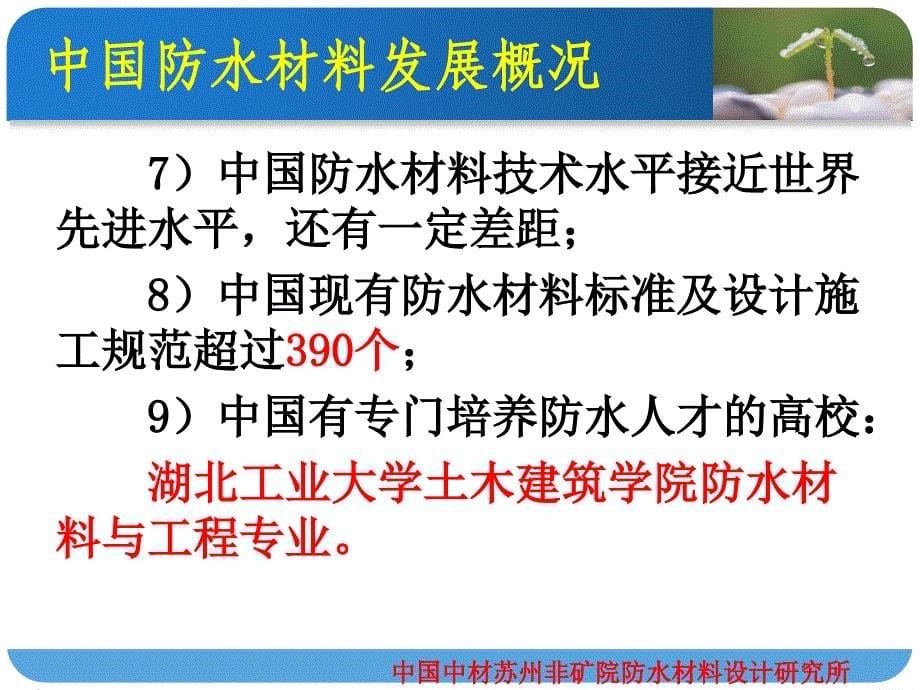 中国防水材料发展概况

7）中国防水材料技术水平接近世界先进水平，还有一定差距；

8）中国现有防水材料标准及设计施工规范超过390个；

9）中国有专门培养防水人才的高校：

湖北工业大学土木建筑学院防水材料与工程专业。

中国中材苏州非矿院防水材料设计研究所